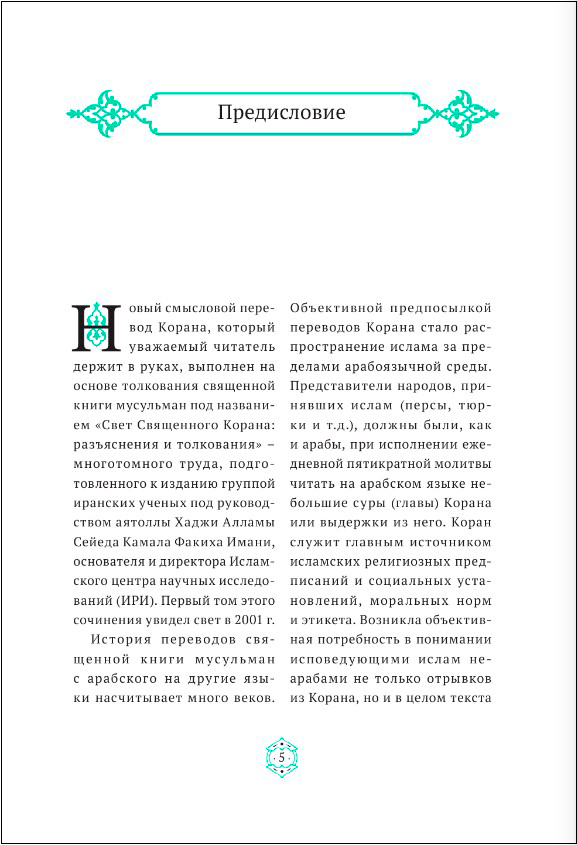 Предисловие

Новый смысловой перевод Корана, который уважаемый читатель держит в руках, выполнен на основе толкования священной книги мусульман под названием «Свет Священного Корана: разъяснения и толкования» – многотомного труда, подготовленного к изданию группой иранских ученых под руководством аятоллы Хаджи Алламы Сейеда Камала Факиха Имани, основателя и директора Исламского центра научных исследований (ИРИ). Первый том этого сочинения увидел свет в 2001 г.

История переводов священной книги мусульман с арабского на другие языки насчитывает много веков. Объективной предпосылкой переводов Корана стало распространение ислама за пределами арабоязычной среды. Представители народов, принявших ислам (персы, тюрки и т.д.), должны были, как и арабы, при исполнении ежедневной пятикратной молитвы читать на арабском языке небольшие суры (главы) Корана или выдержки из него. Коран служит главным источником исламских религиозных предписаний и социальных установлений, моральных норм и этикета. Возникла объективная потребность в понимании исповедующими ислам неарабами не только отрывков из Корана, но и в целом текста

5